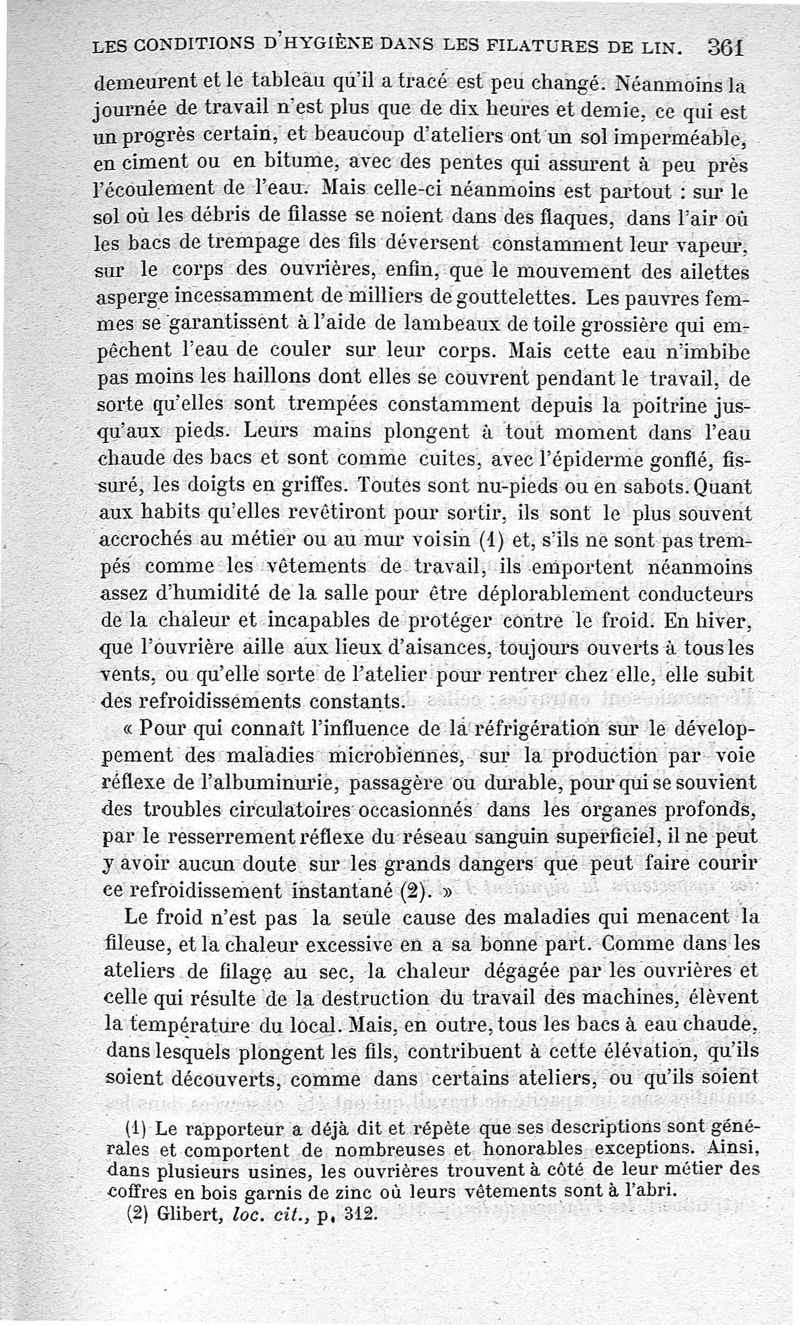 LES CONDITIONS D'HYGIÈNE DANS LES FILATURES DE LIN. 361

demeurent et le tableau qu'il a tracé est peu changé. Néanmoins la journée de travail n'est plus que de dix heures et demie, ce qui est un progrès certain, et beaucoup d'ateliers ont un sol imperméable, en ciment ou en bitume, avec des pentes qui assurent à peu près l'écoulement de l'eau. Mais celle-ci néanmoins est partout : sur le sol où les débris de filasse se noient dans des flaques, dans l'air où les bacs de trempage des fils déversent constamment leur vapeur, sur le corps des ouvrières, enfin, que le mouvement des ailettes asperge incessamment de milliers de gouttelettes. Les pauvres femmes se garantissent à l'aide de lambeaux de toile grossière qui empêchent l'eau de couler sur leur corps. Mais cette eau n'imbibe pas moins les haillons dont elles se couvrent pendant le travail, de sorte qu'elles sont trempées constamment depuis la poitrine jusqu'aux pieds. Leurs mains plongent à tout moment dans l'eau chaude des bacs et sont comme cuites, avec l'épiderme gonflé, fissuré, les doigts en griffes. Toutes sont nu-pieds ou en sabots. Quant aux habits qu'elles revêtiront pour sortir, ils sont le plus souvent accrochés au métier ou au mur voisin (1) et, s'ils ne sont pas trempés comme les vêtements de travail, ils emportent néanmoins assez d'humidité de la salle pour être déplorablement conducteurs de la chaleur et incapables de protéger contre le froid. En hiver, que l'ouvrière aille aux lieux d'aisances, toujours ouverts à tous les vents, ou qu'elle sorte de l'atelier pour rentrer chez elle, elle subit des refroidissements constants.

« Pour qui connaît l'influence de la réfrigération sur le développement des maladies microbiennes, sur la production par voie réflexe de l'albuminurie, passagère ou durable, pour qui se souvient des troubles circulatoires occasionnés dans les organes profonds, par le resserrement réflexe du réseau sanguin superficiel, il ne peut y avoir aucun doute sur les grands dangers que peut faire courir ce refroidissement instantané (2). »

Le froid n'est pas la seule cause des maladies qui menacent la fileuse, et la chaleur excessive en a sa bonne part. Comme dans les ateliers de filage au sec, la chaleur dégagée par les ouvrières et celle qui résulte de la destruction du travail des machines, élèvent la température du local. Mais, en outre, tous les bacs à eau chaude, dans lesquels plongent les fils, contribuent à cette élévation, qu'ils soient découverts, comme dans certains ateliers, ou qu'ils soient

(1) Le rapporteur a déjà dit et répète que ses descriptions sont générales et comportent de nombreuses et honorables exceptions. Ainsi, dans plusieurs usines, les ouvrières trouvent à côté de leur métier des coffres en bois garnis de zinc où leurs vêtements sont à l'abri.
(2) Glibert, loc. cit., p. 312.